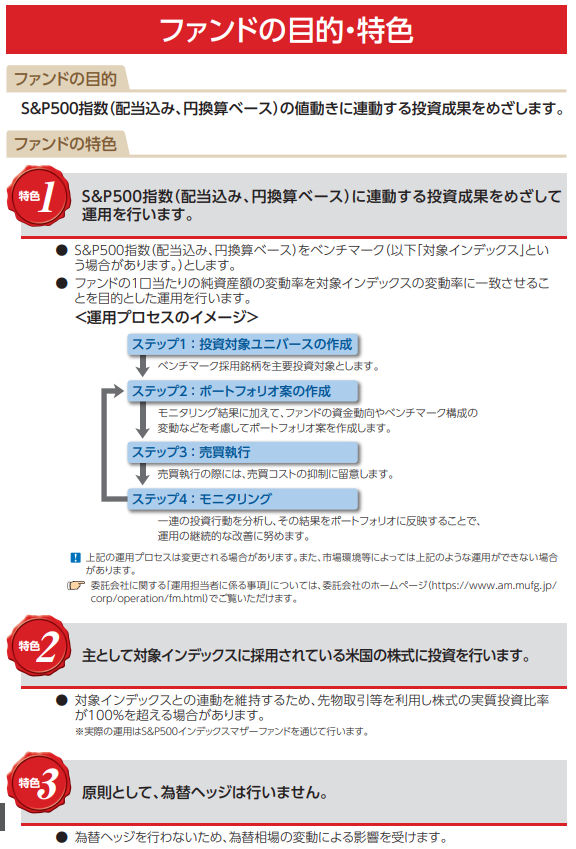 ファンドの目的・特色

ファンドの目的

S&P500指数(配当込み、円換算ベース)の値動きに連動する投資成果をめざします。

ファンドの特色

特色1 S&P500指数(配当込み、円換算ベース)に連動する投資成果をめざして運用を行います。

● S&P500指数(配当込み、円換算ベース)をベンチマーク(以下「対象インデックス」という場合があります。)とします。

● ファンドの1口当たりの純資産額の変動率を対象インデックスの変動率に一致させることを目的とした運用を行います。

<運用プロセスのイメージ>

ステップ1:投資対象ユニバースの作成

ベンチマーク採用銘柄を主要投資対象とします。

ステップ2:ポートフォリオ案の作成

モニタリング結果に加えて、ファンドの資金動向やベンチマーク構成の変動などを考慮してポートフォリオ案を作成します。

ステップ3:売買執行

売買執行の際には、売買コストの抑制に留意します。

ステップ4:モニタリング

一連の投資行動を分析し、その結果をポートフォリオに反映することで、運用の継続的な改善に努めます。

! 上記の運用プロセスは変更される場合があります。また、市場環境等によっては上記のような運用ができない場合があります。

委託会社に関する「運用担当者に係る事項」については、委託会社のホームページ(https://www.am.mufg.jp/corp/operation/fm.html)でご覧いただけます。

特色2 主として対象インデックスに採用されている米国の株式に投資を行います。

● 対象インデックスとの連動を維持するため、先物取引等を利用し株式の実質投資比率が100%を超える場合があります。
※実際の運用はS&P500インデックスマザーファンドを通じて行います。

特色3 原則として、為替ヘッジは行いません。

● 為替ヘッジを行わないため、為替相場の変動による影響を受けます。